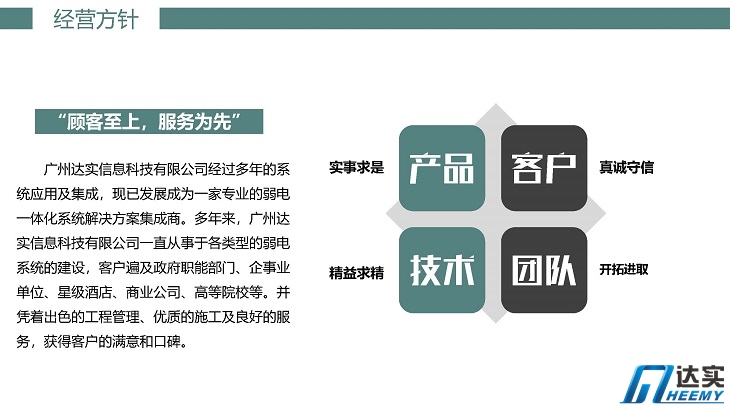 经营方针

“顾客至上，服务为先”

广州达实信息科技有限公司经过多年的系统应用及集成，现已发展成为一家专业的弱电一体化系统解决方案集成商。多年来，广州达实信息科技有限公司一直从事于各类型的弱电系统的建设，客户遍及政府职能部门、企事业单位、星级酒店、商业公司、高等院校等。并凭着出色的工程管理、优质的施工及良好的服务，获得客户的满意和口碑。

实事求是
产品
客户
真诚守信
精益求精
技术
团队
开拓进取

达实
HEEMY